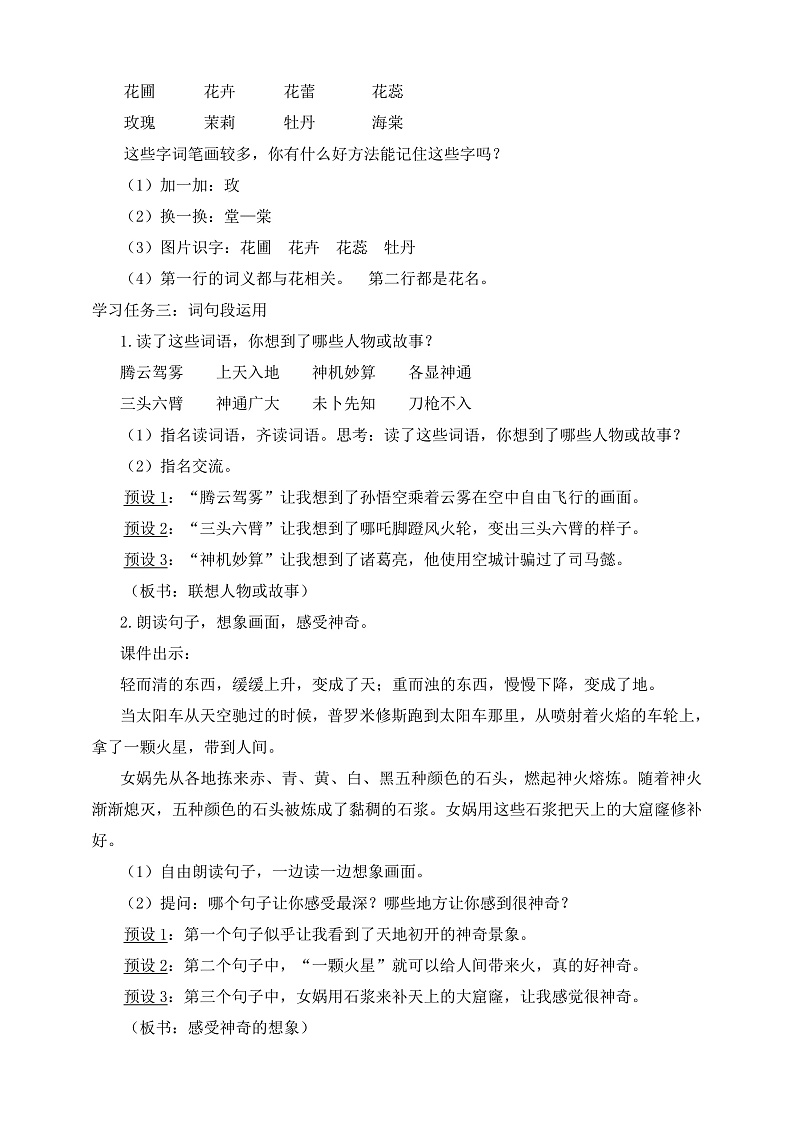 花圃　　花卉　　花蕾　　花蕊

玫瑰　　茉莉　　牡丹　　海棠

这些字词笔画较多，你有什么好方法能记住这些字吗？

（1）加一加：玫

（2）换一换：堂—棠

（3）图片识字：花圃　花卉　花蕊　牡丹

（4）第一行的词义都与花相关。　第二行都是花名。

学习任务三：词句段运用

1.读了这些词语，你想到了哪些人物或故事？

腾云驾雾　　上天入地　　神机妙算　　各显神通

三头六臂　　神通广大　　未卜先知　　刀枪不入

（1）指名读词语，齐读词语。思考：读了这些词语，你想到了哪些人物或故事？

（2）指名交流。

预设1：“腾云驾雾”让我想到了孙悟空乘着云雾在空中自由飞行的画面。

预设2：“三头六臂”让我想到了哪吒脚蹬风火轮，变出三头六臂的样子。

预设3：“神机妙算”让我想到了诸葛亮，他使用空城计骗过了司马懿。

（板书：联想人物或故事）

2.朗读句子，想象画面，感受神奇。

课件出示：

轻而清的东西，缓缓上升，变成了天；重而浊的东西，慢慢下降，变成了地。

当太阳车从天空驰过的时候，普罗米修斯跑到太阳车那里，从喷射着火焰的车轮上，拿了一颗火星，带到人间。

女娲先从各地拣来赤、青、黄、白、黑五种颜色的石头，燃起神火熔炼。随着神火渐渐熄灭，五种颜色的石头被炼成了黏稠的石浆。女娲用这些石浆把天上的大窟窿修补好。

（1）自由朗读句子，一边读一边想象画面。

（2）提问：哪个句子让你感受最深？哪些地方让你感到很神奇？

预设1：第一个句子似乎让我看到了天地初开的神奇景象。

预设2：第二个句子中，“一颗火星”就可以给人间带来火，真的好神奇。

预设3：第三个句子中，女娲用石浆来补天上的大窟窿，让我感觉很神奇。

（板书：感受神奇的想象）